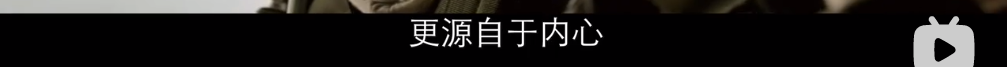 更源自于内心